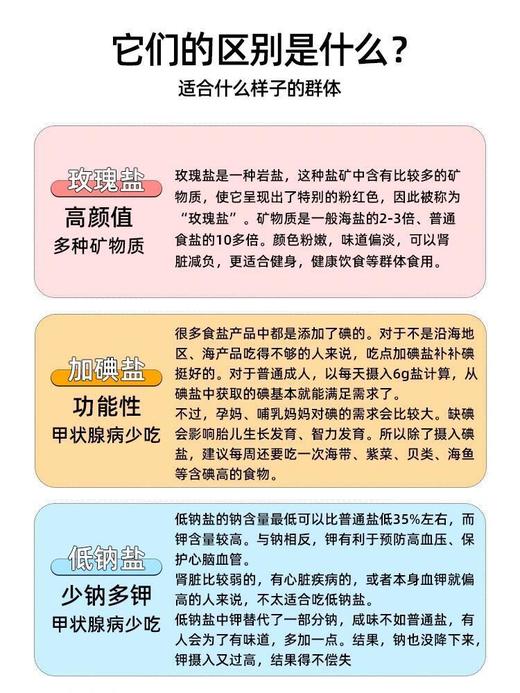 它们的区别是什么？
适合什么样子的群体

玫瑰盐
高颜值
多种矿物质

玫瑰盐是一种岩盐，这种盐矿中含有比较多的矿物质，使它呈现出了特别的粉红色，因此被称为“玫瑰盐”。矿物质是一般海盐的2-3倍、普通食盐的10多倍。颜色粉嫩，味道偏淡，可以肾脏减负，更适合健身，健康饮食等群体食用。

加碘盐
功能性
甲状腺病少吃

很多食盐产品中都是添加了碘的。对于不是沿海地区、海产品吃得不够的人来说，吃点加碘盐补补碘挺好的。对于普通成人，以每天摄入6g盐计算，从碘盐中获取的碘基本就能满足需求了。
不过，孕妈、哺乳妈妈对碘的需求会比较大。缺碘会影响胎儿生长发育、智力发育。所以除了摄入碘盐，建议每周还要吃一次海带、紫菜、贝类、海鱼等含碘高的食物。

低钠盐
少钠多钾
甲状腺病少吃

低钠盐的钠含量最低可以比普通盐低35%左右，而钾含量较高。与钠相反，钾有利于预防高血压、保护心脑血管。
肾脏比较弱的，有心脏疾病的，或者本身血钾就偏高的人来说，不太适合吃低钠盐。
低钠盐中钾替代了一部分钠，咸味不如普通盐，有人会为了有味道，多加一点。结果，钠也没降下来，钾摄入又过高，结果得不偿失